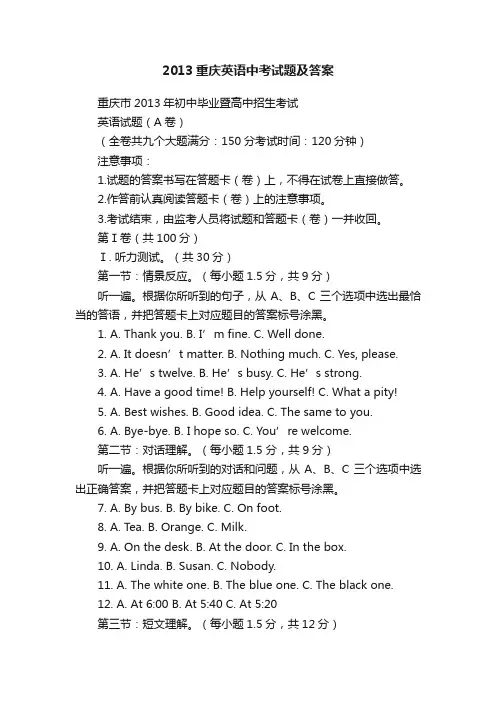 2013 重庆英语中考试题及答案

重庆市 2013 年初中毕业暨高中招生考试

英语试题（A 卷）

（全卷共九个大题满分：150 分考试时间：120 分钟）

注意事项：

1.试题的答案书写在答题卡（卷）上，不得在试卷上直接做答。

2.作答前认真阅读答题卡（卷）上的注意事项。

3.考试结束，由监考人员将试题和答题卡（卷）一并收回。

第 I 卷（共 100 分）

I. 听力测试。（共 30 分）

第一节：情景反应。（每小题 1.5 分，共 9 分）

听一遍。根据你所听到的句子，从 A、B、C 三个选项中选出最恰当的答语，并把答题卡上对应题目的答案标号涂黑。

1. A. Thank you. B. I’ m fine. C. Well done.

2. A. It doesn’ t matter. B. Nothing much. C. Yes, please.

3. A. He’ s twelve. B. He’ s busy. C. He’ s strong.

4. A. Have a good time! B. Help yourself! C. What a pity!

5. A. Best wishes. B. Good idea. C. The same to you.

6. A. Bye-bye. B. I hope so. C. You’ re welcome.

第二节：对话理解。（每小题 1.5 分，共 9 分）

听一遍。根据你所听到的对话和问题，从 A、B、C 三个选项中选出正确答案，并把答题卡上对应题目的答案标号涂黑。

7. A. By bus. B. By bike. C. On foot.

8. A. Tea. B. Orange. C. Milk.

9. A. On the desk. B. At the door. C. In the box.

10. A. Linda. B. Susan. C. Nobody.

11. A. The white one. B. The blue one. C. The black one.

12. A. At 6:00 B. At 5:40 C. At 5:20

第三节：短文理解。（每小题 1.5 分，共 12 分）